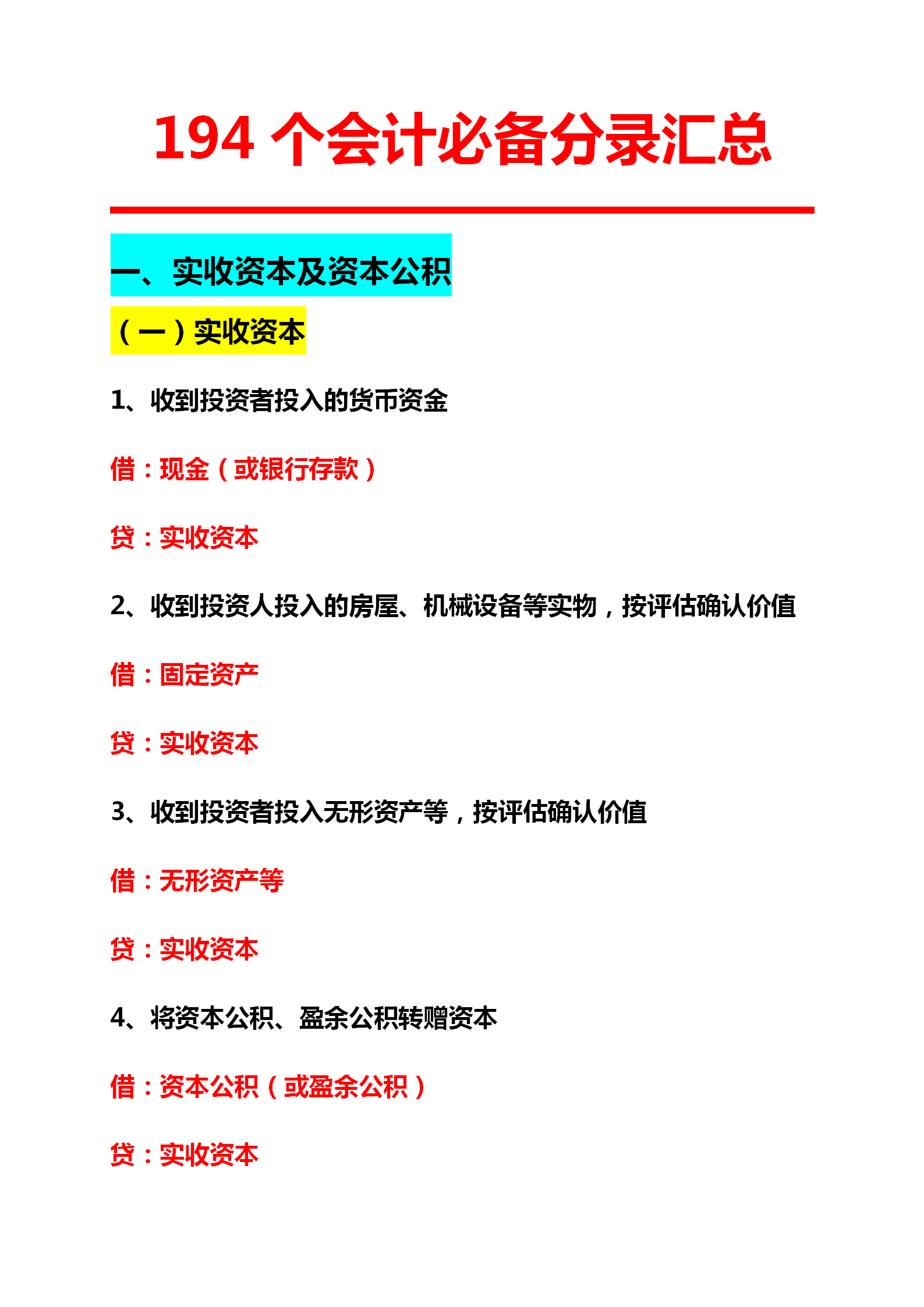 194 个会计必备分录汇总

一、实收资本及资本公积

（一）实收资本

1、收到投资者投入的货币资金

借：现金（或银行存款）

贷：实收资本

2、收到投资人投入的房屋、机械设备等实物，按评估确认价值

借：固定资产

贷：实收资本

3、收到投资者投入无形资产等，按评估确认价值

借：无形资产等

贷：实收资本

4、将资本公积、盈余公积转赠资本

借：资本公积（或盈余公积）

贷：实收资本